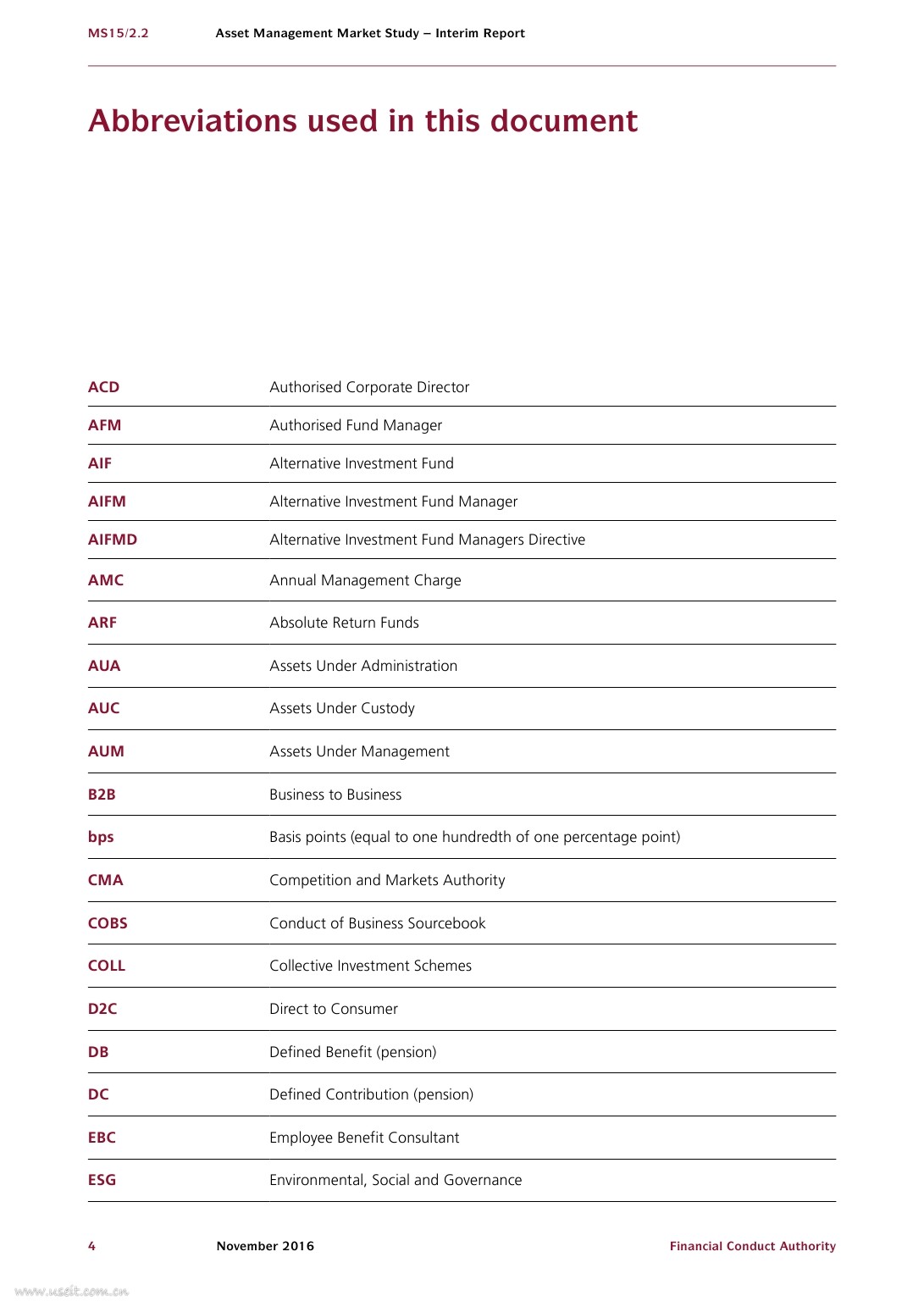 MS15/2.2 Asset Management Market Study – Interim Report

Abbreviations used in this document

| | |
|---|---|
| ACD | Authorised Corporate Director |
| AFM | Authorised Fund Manager |
| AIF | Alternative Investment Fund |
| AIFM | Alternative Investment Fund Manager |
| AIFMD | Alternative Investment Fund Managers Directive |
| AMC | Annual Management Charge |
| ARF | Absolute Return Funds |
| AUA | Assets Under Administration |
| AUC | Assets Under Custody |
| AUM | Assets Under Management |
| B2B | Business to Business |
| bps | Basis points (equal to one hundredth of one percentage point) |
| CMA | Competition and Markets Authority |
| COBS | Conduct of Business Sourcebook |
| COLL | Collective Investment Schemes |
| D2C | Direct to Consumer |
| DB | Defined Benefit (pension) |
| DC | Defined Contribution (pension) |
| EBC | Employee Benefit Consultant |
| ESG | Environmental, Social and Governance |

4 November 2016 Financial Conduct Authority

www.useit.com.cn